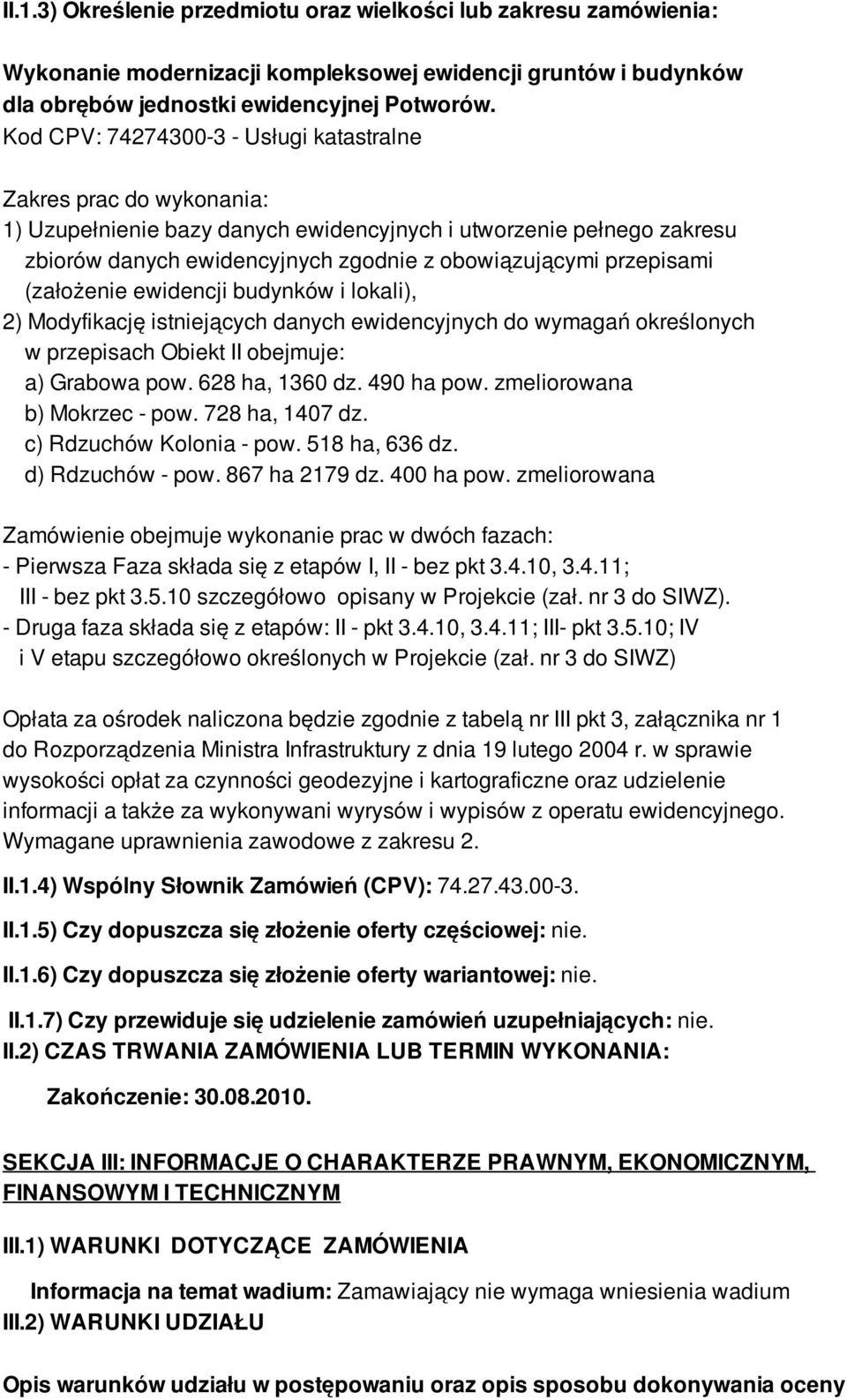 II.1.3) Określenie przedmiotu oraz wielkości lub zakresu zamówienia:

Wykonanie modernizacji kompleksowej ewidencji gruntów i budynków dla obrębów jednostki ewidencyjnej Potworów.
Kod CPV: 74274300-3 - Usługi katastralne

Zakres prac do wykonania:
1) Uzupełnienie bazy danych ewidencyjnych i utworzenie pełnego zakresu zbiorów danych ewidencyjnych zgodnie z obowiązującymi przepisami (założenie ewidencji budynków i lokali),
2) Modyfikację istniejących danych ewidencyjnych do wymagań określonych w przepisach Obiekt II obejmuje:
a) Grabowa pow. 628 ha, 1360 dz. 490 ha pow. zmeliorowana
b) Mokrzec - pow. 728 ha, 1407 dz.
c) Rdzuchów Kolonia - pow. 518 ha, 636 dz.
d) Rdzuchów - pow. 867 ha 2179 dz. 400 ha pow. zmeliorowana

Zamówienie obejmuje wykonanie prac w dwóch fazach:
- Pierwsza Faza składa się z etapów I, II - bez pkt 3.4.10, 3.4.11; III - bez pkt 3.5.10 szczegółowo opisany w Projekcie (zał. nr 3 do SIWZ).
- Druga faza składa się z etapów: II - pkt 3.4.10, 3.4.11; III- pkt 3.5.10; IV i V etapu szczegółowo określonych w Projekcie (zał. nr 3 do SIWZ)

Opłata za ośrodek naliczona będzie zgodnie z tabelą nr III pkt 3, załącznika nr 1 do Rozporządzenia Ministra Infrastruktury z dnia 19 lutego 2004 r. w sprawie wysokości opłat za czynności geodezyjne i kartograficzne oraz udzielenie informacji a także za wykonywani wyrysów i wypisów z operatu ewidencyjnego. Wymagane uprawnienia zawodowe z zakresu 2.

II.1.4) Wspólny Słownik Zamówień (CPV): 74.27.43.00-3.

II.1.5) Czy dopuszcza się złożenie oferty częściowej: nie.

II.1.6) Czy dopuszcza się złożenie oferty wariantowej: nie.

II.1.7) Czy przewiduje się udzielenie zamówień uzupełniających: nie.
II.2) CZAS TRWANIA ZAMÓWIENIA LUB TERMIN WYKONANIA:

Zakończenie: 30.08.2010.

SEKCJA III: INFORMACJE O CHARAKTERZE PRAWNYM, EKONOMICZNYM, FINANSOWYM I TECHNICZNYM

III.1) WARUNKI DOTYCZĄCE ZAMÓWIENIA

Informacja na temat wadium: Zamawiający nie wymaga wniesienia wadium
III.2) WARUNKI UDZIAŁU

Opis warunków udziału w postępowaniu oraz opis sposobu dokonywania oceny